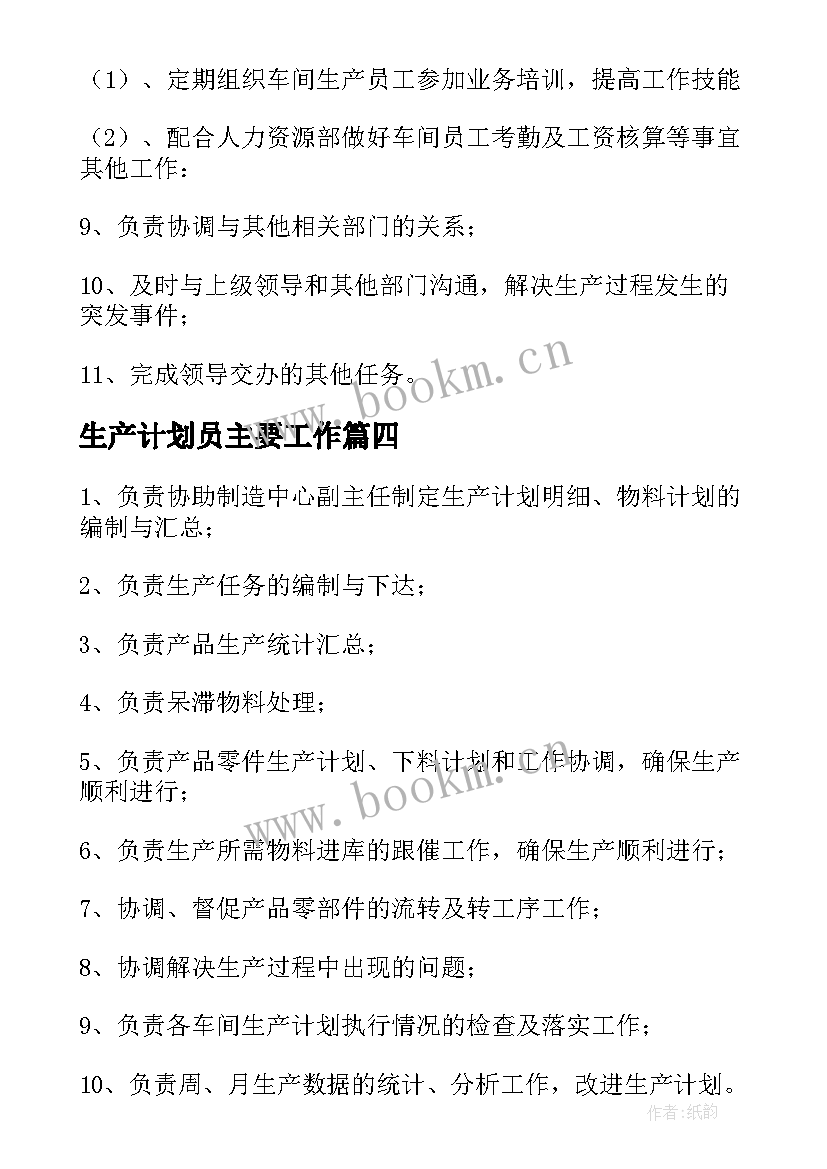 （1）、定期组织车间生产员工参加业务培训，提高工作技能

（2）、配合人力资源部做好车间员工考勤及工资核算等事宜其他工作：

9、负责协调与其他相关部门的关系；

10、及时与上级领导和其他部门沟通，解决生产过程发生的突发事件；

11、完成领导交办的其他任务。

www.bookm.cn

生产计划员主要工作篇四

1、负责协助制造中心副主任制定生产计划明细、物料计划的编制与汇总；

2、负责生产任务的编制与下达；

3、负责产品生产统计汇总；

4、负责呆滞物料处理；

5、负责产品零件生产计划、下料计划和工作协调，确保生产顺利进行；

www.bookm.cn

6、负责生产所需物料进库的跟催工作，确保生产顺利进行；

7、协调、督促产品零部件的流转及转工序工作；

8、协调解决生产过程中出现的问题；

9、负责各车间生产计划执行情况的检查及落实工作；

10、负责周、月生产数据的统计、分析工作，改进生产计划。

作者:纸韵